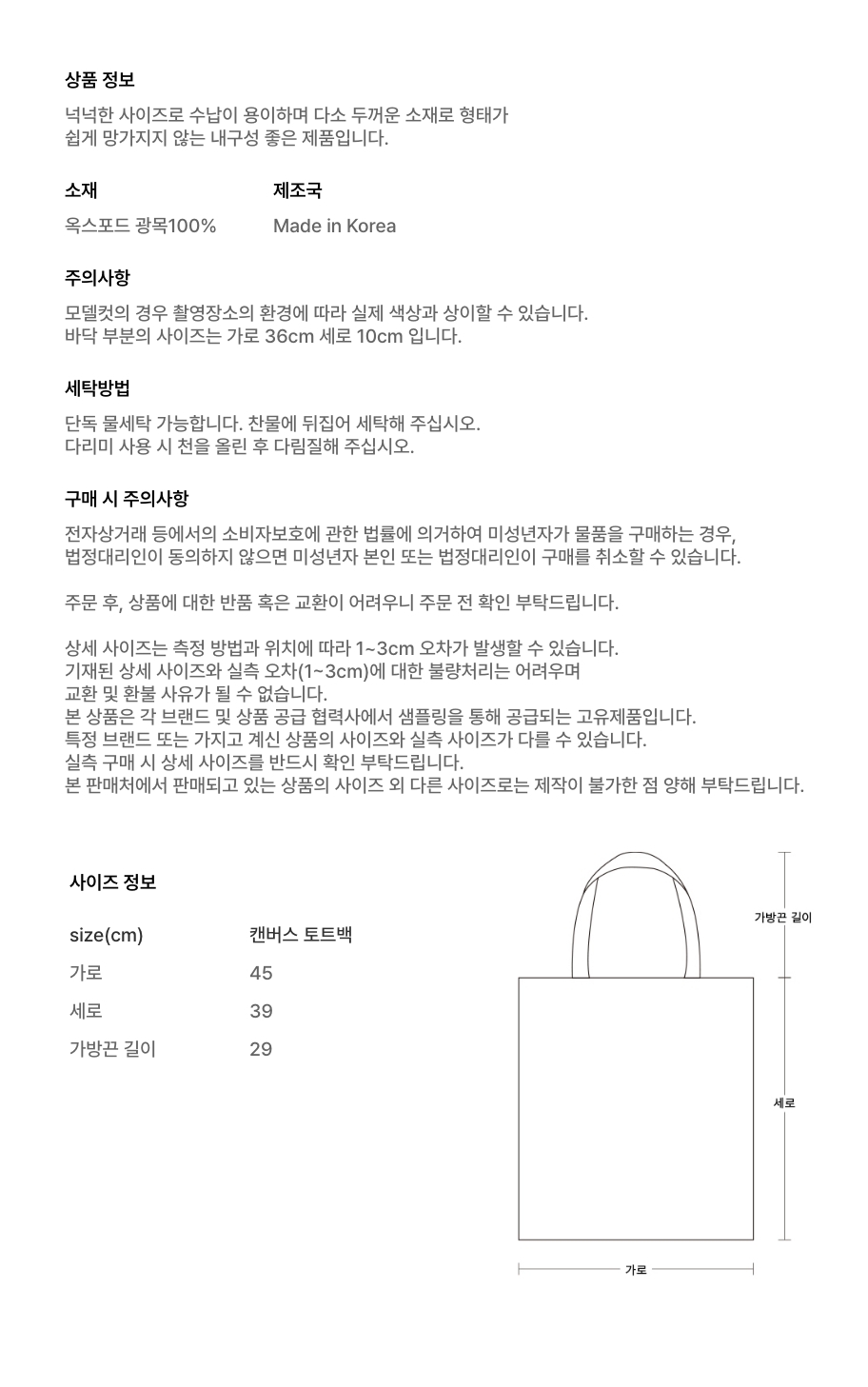 상품 정보

넉넉한 사이즈로 수납이 용이하며 다소 두꺼운 소재로 형태가
쉽게 망가지지 않는 내구성 좋은 제품입니다.

소재

옥스포드 광목100%

제조국

Made in Korea

주의사항

모델컷의 경우 촬영장소의 환경에 따라 실제 색상과 상이할 수 있습니다.
바닥 부분의 사이즈는 가로 36cm 세로 10cm 입니다.

세탁방법

단독 물세탁 가능합니다. 찬물에 뒤집어 세탁해 주십시오.
다리미 사용 시 천을 올린 후 다림질해 주십시오.

구매 시 주의사항

전자상거래 등에서의 소비자보호에 관한 법률에 의거하여 미성년자가 물품을 구매하는 경우,
법정대리인이 동의하지 않으면 미성년자 본인 또는 법정대리인이 구매를 취소할 수 있습니다.

주문 후, 상품에 대한 반품 혹은 교환이 어려우니 주문 전 확인 부탁드립니다.

상세 사이즈는 측정 방법과 위치에 따라 1~3cm 오차가 발생할 수 있습니다.
기재된 상세 사이즈와 실측 오차(1~3cm)에 대한 불량처리는 어려우며
교환 및 환불 사유가 될 수 없습니다.
본 상품은 각 브랜드 및 상품 공급 협력사에서 샘플링을 통해 공급되는 고유제품입니다.
특정 브랜드 또는 가지고 계신 상품의 사이즈와 실측 사이즈가 다를 수 있습니다.
실측 구매 시 상세 사이즈를 반드시 확인 부탁드립니다.
본 판매처에서 판매되고 있는 상품의 사이즈 외 다른 사이즈로는 제작이 불가한 점 양해 부탁드립니다.

사이즈 정보

| size(cm) | 캔버스 토트백 |
|---|---|
| 가로 | 45 |
| 세로 | 39 |
| 가방끈 길이 | 29 |

가방끈 길이

세로

가로